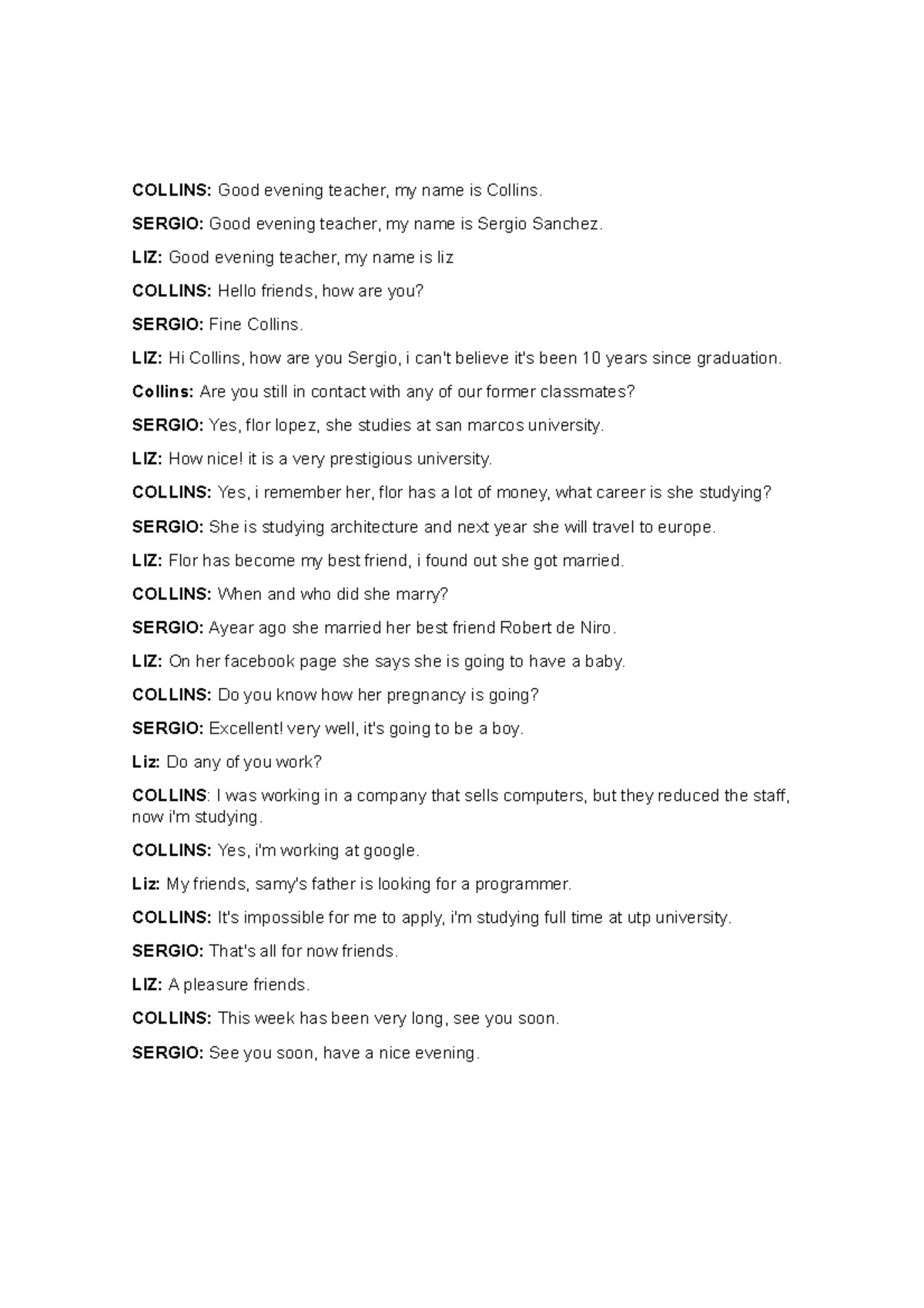 COLLINS: Good evening teacher, my name is Collins.

SERGIO: Good evening teacher, my name is Sergio Sanchez.

LIZ: Good evening teacher, my name is liz

COLLINS: Hello friends, how are you?

SERGIO: Fine Collins.

LIZ: Hi Collins, how are you Sergio, i can't believe it's been 10 years since graduation.

Collins: Are you still in contact with any of our former classmates?

SERGIO: Yes, flor lopez, she studies at san marcos university.

LIZ: How nice! it is a very prestigious university.

COLLINS: Yes, i remember her, flor has a lot of money, what career is she studying?

SERGIO: She is studying architecture and next year she will travel to europe.

LIZ: Flor has become my best friend, i found out she got married.

COLLINS: When and who did she marry?

SERGIO: Ayear ago she married her best friend Robert de Niro.

LIZ: On her facebook page she says she is going to have a baby.

COLLINS: Do you know how her pregnancy is going?

SERGIO: Excellent! very well, it's going to be a boy.

Liz: Do any of you work?

COLLINS: I was working in a company that sells computers, but they reduced the staff, now i'm studying.

COLLINS: Yes, i'm working at google.

Liz: My friends, samy's father is looking for a programmer.

COLLINS: It's impossible for me to apply, i'm studying full time at utp university.

SERGIO: That's all for now friends.

LIZ: A pleasure friends.

COLLINS: This week has been very long, see you soon.

SERGIO: See you soon, have a nice evening.